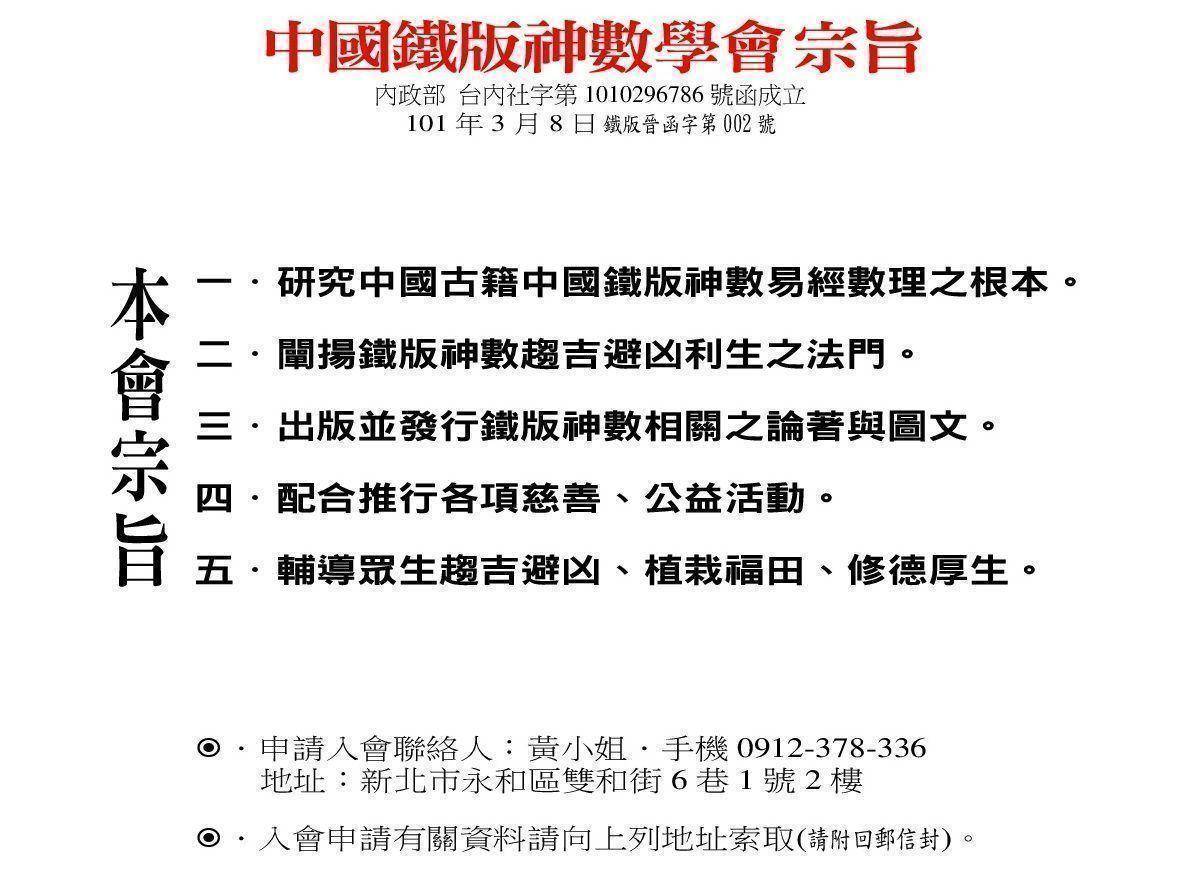 中國鐵版神數學會宗旨

內政部 台內社字第 1010296786 號函成立
101 年 3 月 8 日 鐵版晉函字第 002 號

本會宗旨

一．研究中國古籍中國鐵版神數易經數理之根本。

二．闡揚鐵版神數趨吉避凶利生之法門。

三．出版並發行鐵版神數相關之論著與圖文。

四．配合推行各項慈善、公益活動。

五．輔導眾生趨吉避凶、植栽福田、修德厚生。

◉．申請入會聯絡人：黃小姐．手機 0912-378-336
地址：新北市永和區雙和街 6 巷 1 號 2 樓

◉．入會申請有關資料請向上列地址索取(請附回郵信封)。